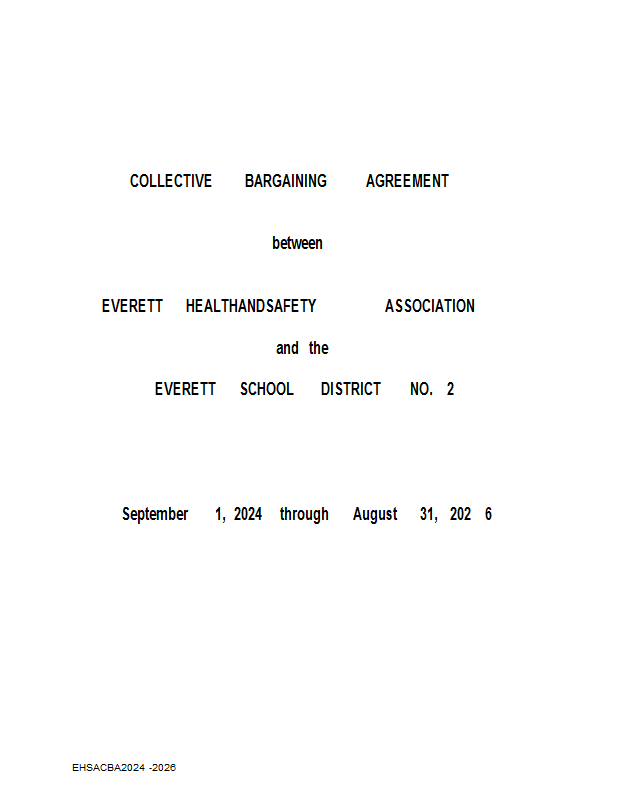 COLLECTIVE BARGAINING AGREEMENT

between

EVERETT HEALTHANDSAFETY ASSOCIATION

and the

EVERETT SCHOOL DISTRICT NO. 2

September 1, 2024 through August 31, 202 6

EHSACBA2024 -2026